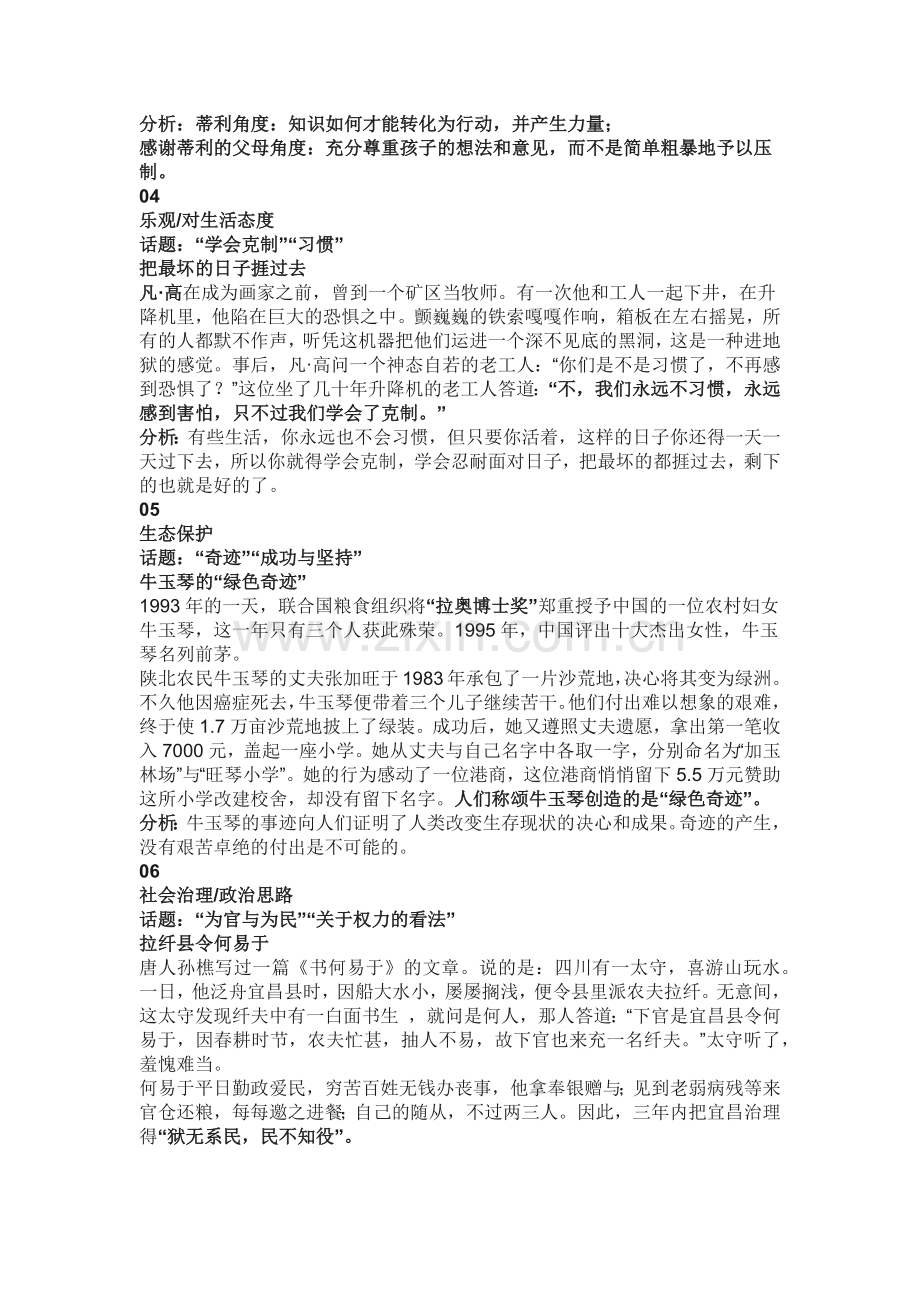 分析：蒂利角度：知识如何才能转化为行动，并产生力量；

感谢蒂利的父母角度：充分尊重孩子的想法和意见，而不是简单粗暴地予以压制。

04

乐观/对生活态度

话题：“学会克制”“习惯”

把最坏的日子捱过去

凡·高在成为画家之前，曾到一个矿区当牧师。有一次他和工人一起下井，在升降机里，他陷在巨大的恐惧之中。颤巍巍的铁索嘎嘎作响，箱板在左右摇晃，所有的人都默不作声，听凭这机器把他们运进一个深不见底的黑洞，这是一种进地狱的感觉。事后，凡·高问一个神态自若的老工人：“你们是不是习惯了，不再感到恐惧了？”这位坐了几十年升降机的老工人答道：“不，我们永远不习惯，永远感到害怕，只不过我们学会了克制。”

分析：有些生活，你永远也不会习惯，但只要你活着，这样的日子你还得一天一天过下去，所以你就得学会克制，学会忍耐面对日子，把最坏的都捱过去，剩下的也就是好的了。

05

生态保护

话题：“奇迹”“成功与坚持”

牛玉琴的“绿色奇迹”

1993年的一天，联合国粮食组织将“拉奥博士奖”郑重授予中国的一位农村妇女牛玉琴，这一年只有三个人获此殊荣。1995年，中国评出十大杰出女性，牛玉琴名列前茅。

陕北农民牛玉琴的丈夫张加旺于1983年承包了一片沙荒地，决心将其变为绿洲。不久他因癌症死去，牛玉琴便带着三个儿子继续苦干。他们付出难以想象的艰难，终于使1.7万亩沙荒地披上了绿装。成功后，她又遵照丈夫遗愿，拿出第一笔收入7000元，盖起一座小学。她从丈夫与自己名字中各取一字，分别命名为“加玉林场”与“旺琴小学”。她的行为感动了一位港商，这位港商悄悄留下5.5万元赞助这所小学改建校舍，却没有留下名字。人们称颂牛玉琴创造的是“绿色奇迹”。

分析：牛玉琴的事迹向人们证明了人类改变生存现状的决心和成果。奇迹的产生，没有艰苦卓绝的付出是不可能的。

06

社会治理/政治思路

话题：“为官与为民”“关于权力的看法”

拉纤县令何易于

唐人孙樵写过一篇《书何易于》的文章。说的是：四川有一太守，喜游山玩水。一日，他泛舟宜昌县时，因船大水小，屡屡搁浅，便令县里派农夫拉纤。无意间，这太守发现纤夫中有一白面书生，就问是何人，那人答道：“下官是宜昌县令何易于，因春耕时节，农夫忙甚，抽人不易，故下官也来充一名纤夫。”太守听了，羞愧难当。

何易于平日勤政爱民，穷苦百姓无钱办丧事，他拿奉银赠与；见到老弱病残等来官仓还粮，每每邀之进餐；自己的随从，不过两三人。因此，三年内把宜昌治理得“狱无系民，民不知役”。

www.zixin.com.cn